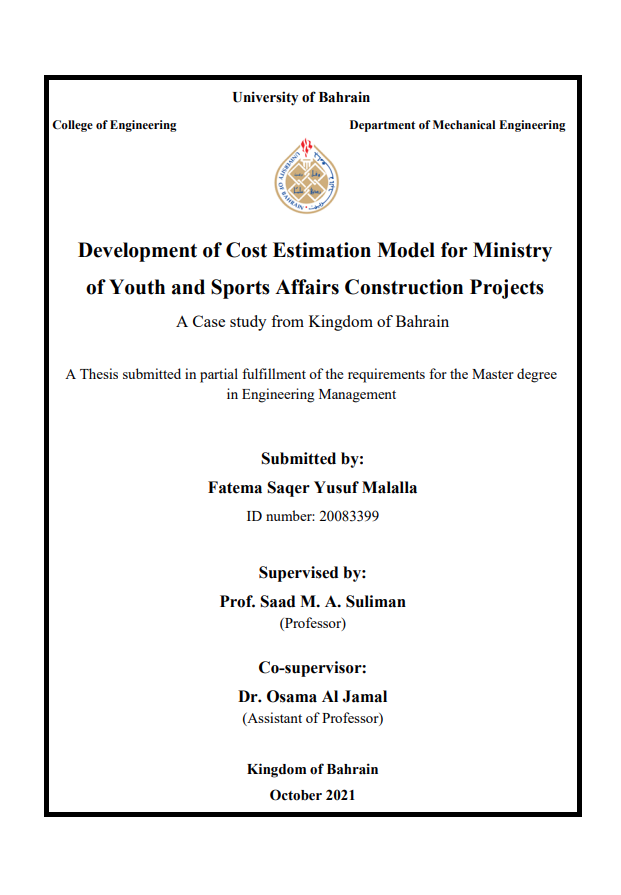 University of Bahrain

College of Engineering

Department of Mechanical Engineering

UNIVERSITY OF BAHRAIN

Development of Cost Estimation Model for Ministry of Youth and Sports Affairs Construction Projects

A Case study from Kingdom of Bahrain

A Thesis submitted in partial fulfillment of the requirements for the Master degree in Engineering Management

Submitted by:

Fatema Saqer Yusuf Malalla

ID number: 20083399

Supervised by:

Prof. Saad M. A. Suliman

(Professor)

Co-supervisor:

Dr. Osama Al Jamal

(Assistant of Professor)

Kingdom of Bahrain

October 2021